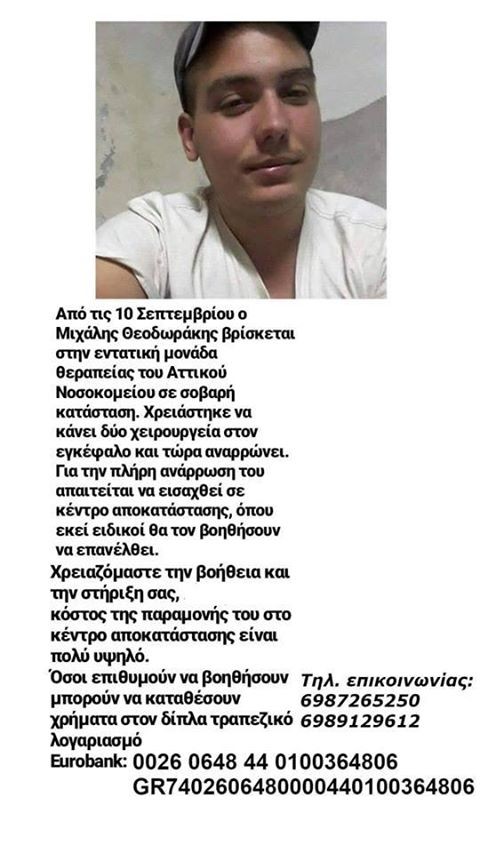 Από τις 10 Σεπτεμβρίου ο Μιχάλης Θεοδωράκης βρίσκεται στην εντατική μονάδα θεραπείας του Αττικού Νοσοκομείου σε σοβαρή κατάσταση. Χρειάστηκε να κάνει δύο χειρουργεία στον εγκέφαλο και τώρα αναρρώνει. Για την πλήρη ανάρρωση του απαιτείται να εισαχθεί σε κέντρο αποκατάστασης, όπου εκεί ειδικοί θα τον βοηθήσουν να επανέλθει.

Χρειαζόμαστε την βοήθεια και την στήριξη σας, κόστος της παραμονής του στο κέντρο αποκατάστασης είναι πολύ υψηλό.

Όσοι επιθυμούν να βοηθήσουν μπορούν να καταθέσουν χρήματα στον δίπλα τραπεζικό λογαριασμό

Τηλ. επικοινωνίας:
6987265250
6989129612

Eurobank: 0026 0648 44 0100364806
GR7402606480000440100364806